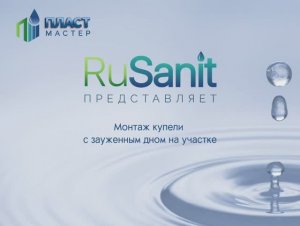 ПЛАСТ МАСТЕР

RuSanit
ПРЕДСТАВЛЯЕТ

Монтаж купели
с зауженным дном на участке